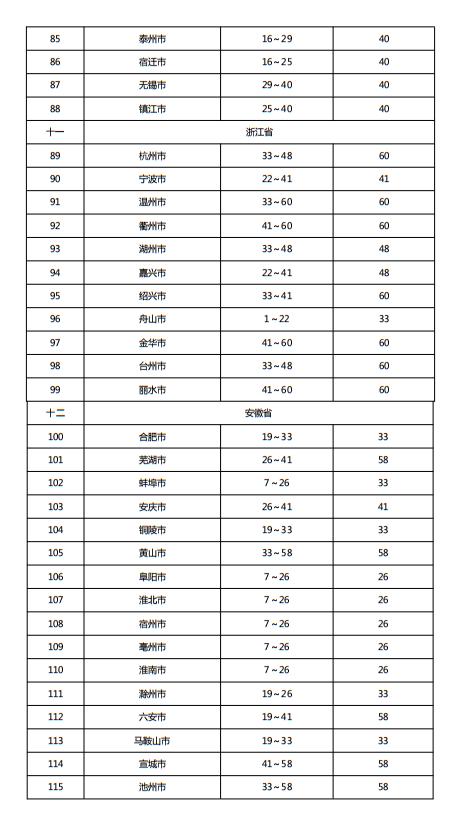 | 85 | 泰州市 | 16～29 | 40 |
|---|---|---|---|
| 86 | 宿迁市 | 16～25 | 40 |
| 87 | 无锡市 | 29～40 | 40 |
| 88 | 镇江市 | 25～40 | 40 |
| 十一 | 浙江省 | | |
| 89 | 杭州市 | 33～48 | 60 |
| 90 | 宁波市 | 22～41 | 41 |
| 91 | 温州市 | 33～60 | 60 |
| 92 | 衢州市 | 41～60 | 60 |
| 93 | 湖州市 | 33～48 | 48 |
| 94 | 嘉兴市 | 22～41 | 48 |
| 95 | 绍兴市 | 33～41 | 60 |
| 96 | 舟山市 | 1～22 | 33 |
| 97 | 金华市 | 41～60 | 60 |
| 98 | 台州市 | 33～48 | 60 |
| 99 | 丽水市 | 41～60 | 60 |
| 十二 | 安徽省 | | |
| 100 | 合肥市 | 19～33 | 33 |
| 101 | 芜湖市 | 26～41 | 58 |
| 102 | 蚌埠市 | 7～26 | 33 |
| 103 | 安庆市 | 26～41 | 41 |
| 104 | 铜陵市 | 19～33 | 33 |
| 105 | 黄山市 | 33～58 | 58 |
| 106 | 阜阳市 | 7～26 | 26 |
| 107 | 淮北市 | 7～26 | 26 |
| 108 | 宿州市 | 7～26 | 26 |
| 109 | 亳州市 | 7～26 | 26 |
| 110 | 淮南市 | 7～26 | 26 |
| 111 | 滁州市 | 19～26 | 33 |
| 112 | 六安市 | 19～41 | 58 |
| 113 | 马鞍山市 | 19～33 | 33 |
| 114 | 宣城市 | 41～58 | 58 |
| 115 | 池州市 | 33～58 | 58 |